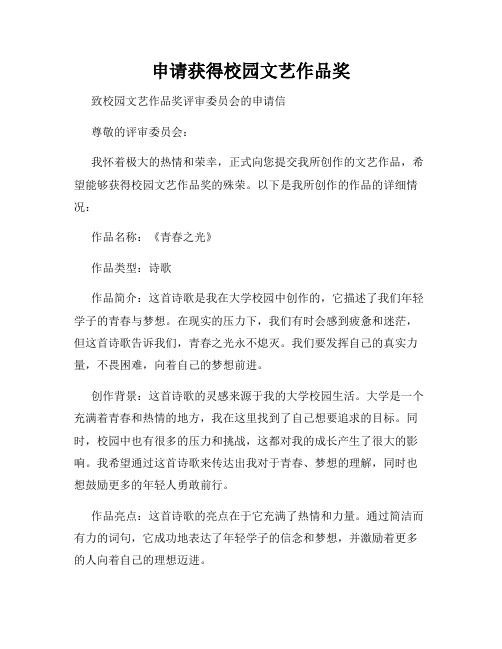 申请获得校园文艺作品奖

致校园文艺作品奖评审委员会的申请信

尊敬的评审委员会：

我怀着极大的热情和荣幸，正式向您提交我所创作的文艺作品，希望能够获得校园文艺作品奖的殊荣。以下是我所创作的作品的详细情况：

作品名称：《青春之光》

作品类型：诗歌

作品简介：这首诗歌是我在大学校园中创作的，它描述了我们年轻学子的青春与梦想。在现实的压力下，我们有时会感到疲惫和迷茫，但这首诗歌告诉我们，青春之光永不熄灭。我们要发挥自己的真实力量，不畏困难，向着自己的梦想前进。

创作背景：这首诗歌的灵感来源于我的大学校园生活。大学是一个充满着青春和热情的地方，我在这里找到了自己想要追求的目标。同时，校园中也有很多的压力和挑战，这都对我的成长产生了很大的影响。我希望通过这首诗歌来传达出我对于青春、梦想的理解，同时也想鼓励更多的年轻人勇敢前行。

作品亮点：这首诗歌的亮点在于它充满了热情和力量。通过简洁而有力的词句，它成功地表达了年轻学子的信念和梦想，并激励着更多的人向着自己的理想迈进。